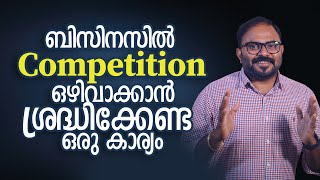 ബിസിനസിൽ
Competition
ഒഴിവാക്കാൻ
ശ്രദ്ധിക്കേണ്ട
ഒരു കാര്യം